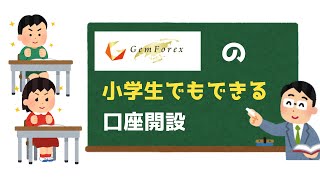 GemForex

の

小学生でもできる
口座開設